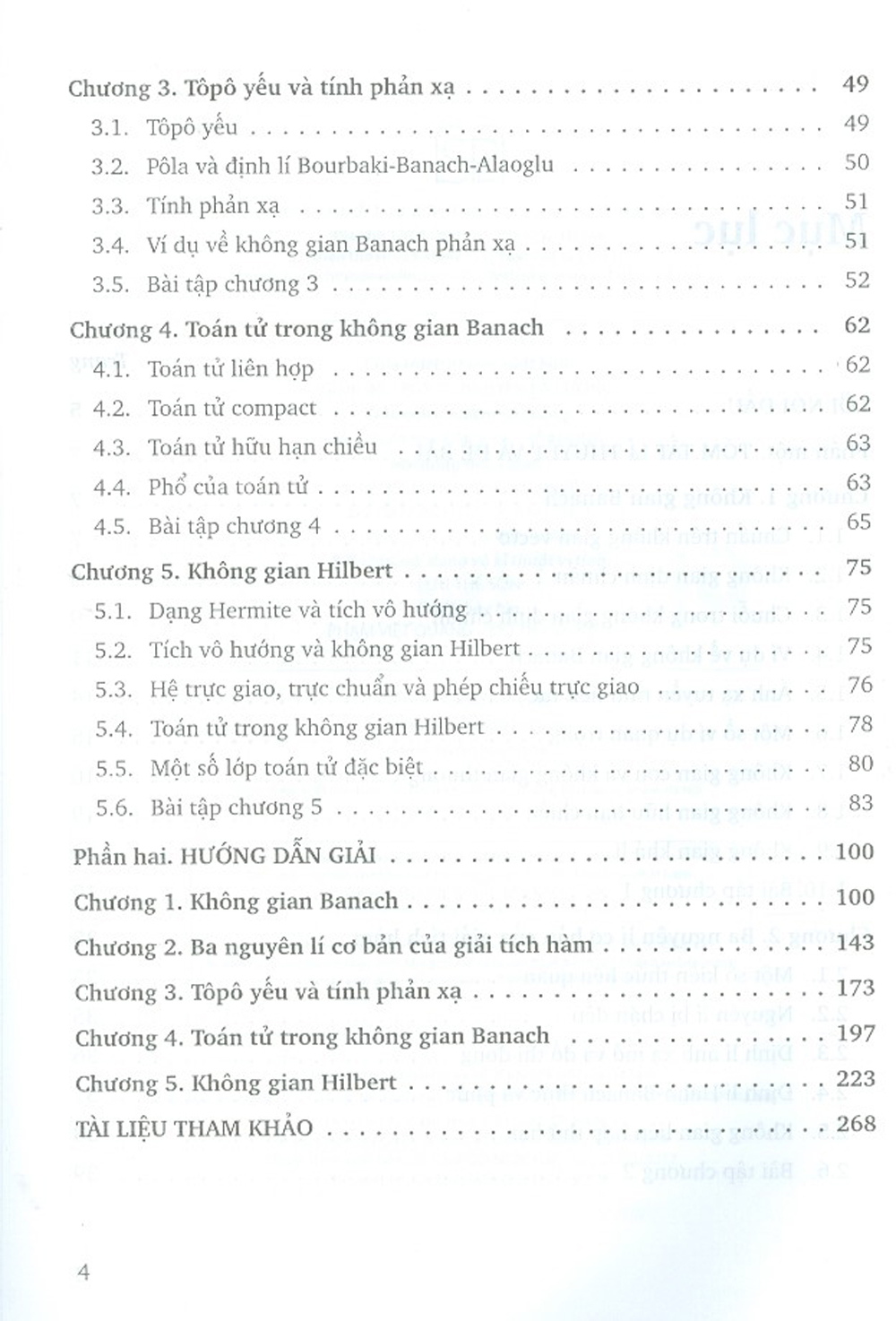 Chương 3. Tôpô yếu và tính phản xạ 49

3.1. Tôpô yếu 49

3.2. Pôla và định lí Bourbaki-Banach-Alaoglu 50

3.3. Tính phản xạ 51

3.4. Ví dụ về không gian Banach phản xạ 51

3.5. Bài tập chương 3 52

Chương 4. Toán tử trong không gian Banach 62

4.1. Toán tử liên hợp 62

4.2. Toán tử compact 62

4.3. Toán tử hữu hạn chiều 63

4.4. Phổ của toán tử 63

4.5. Bài tập chương 4 65

Chương 5. Không gian Hilbert 75

5.1. Dạng Hermite và tích vô hướng 75

5.2. Tích vô hướng và không gian Hilbert 75

5.3. Hệ trực giao, trực chuẩn và phép chiếu trực giao 76

5.4. Toán tử trong không gian Hilbert 78

5.5. Một số lớp toán tử đặc biệt 80

5.6. Bài tập chương 5 83

Phần hai. HƯỚNG DẪN GIẢI 100

Chương 1. Không gian Banach 100

Chương 2. Ba nguyên lí cơ bản của giải tích hàm 143

Chương 3. Tôpô yếu và tính phản xạ 173

Chương 4. Toán tử trong không gian Banach 197

Chương 5. Không gian Hilbert 223

TÀI LIỆU THAM KHẢO 268

4